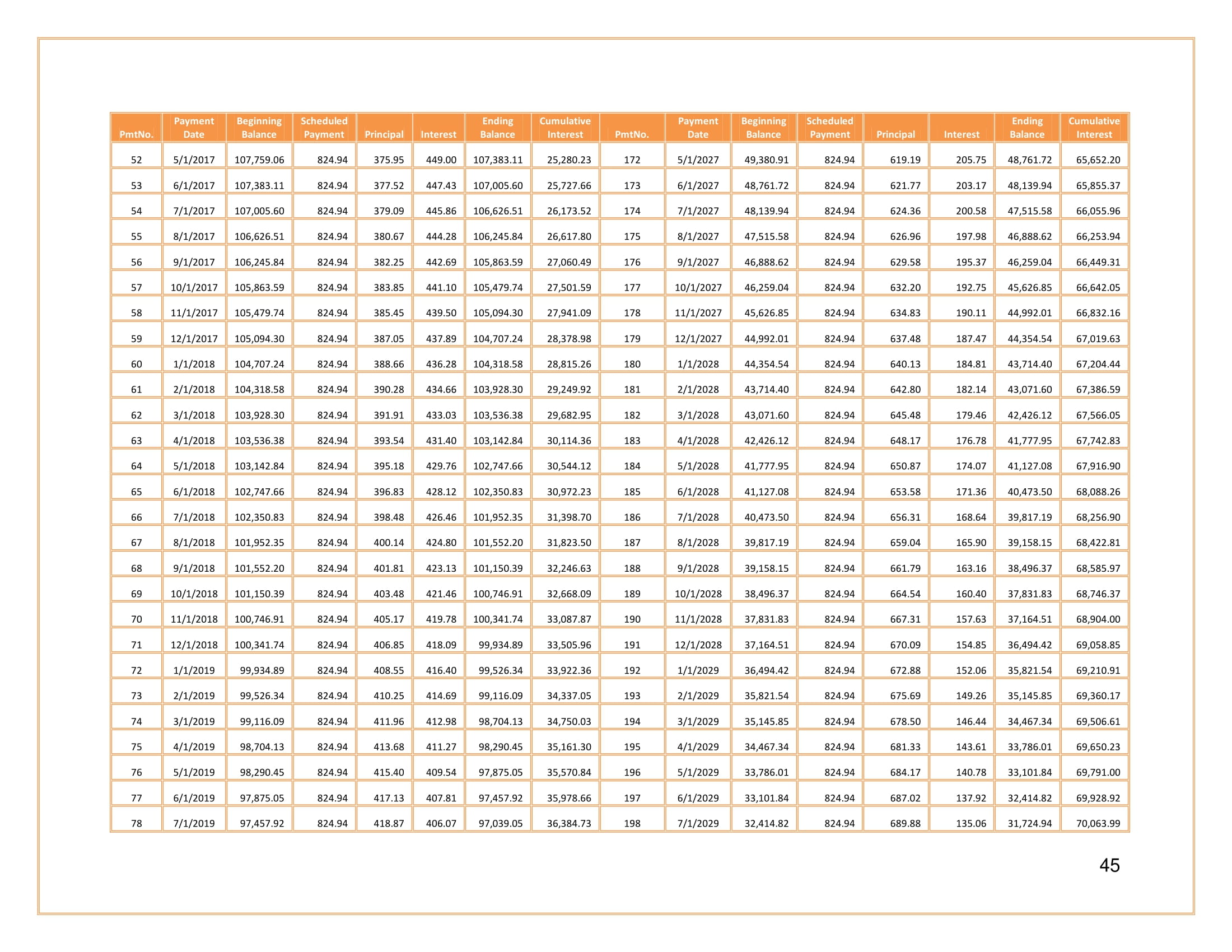 | PmtNo. | Payment Date | Beginning Balance | Scheduled Payment | Principal | Interest | Ending Balance | Cumulative Interest | PmtNo. | Payment Date | Beginning Balance | Scheduled Payment | Principal | Interest | Ending Balance | Cumulative Interest |
|---|---|---|---|---|---|---|---|---|---|---|---|---|---|---|---|
| 52 | 5/1/2017 | 107,759.06 | 824.94 | 375.95 | 449.00 | 107,383.11 | 25,280.23 | 172 | 5/1/2027 | 49,380.91 | 824.94 | 619.19 | 205.75 | 48,761.72 | 65,652.20 |
| 53 | 6/1/2017 | 107,383.11 | 824.94 | 377.52 | 447.43 | 107,005.60 | 25,727.66 | 173 | 6/1/2027 | 48,761.72 | 824.94 | 621.77 | 203.17 | 48,139.94 | 65,855.37 |
| 54 | 7/1/2017 | 107,005.60 | 824.94 | 379.09 | 445.86 | 106,626.51 | 26,173.52 | 174 | 7/1/2027 | 48,139.94 | 824.94 | 624.36 | 200.58 | 47,515.58 | 66,055.96 |
| 55 | 8/1/2017 | 106,626.51 | 824.94 | 380.67 | 444.28 | 106,245.84 | 26,617.80 | 175 | 8/1/2027 | 47,515.58 | 824.94 | 626.96 | 197.98 | 46,888.62 | 66,253.94 |
| 56 | 9/1/2017 | 106,245.84 | 824.94 | 382.25 | 442.69 | 105,863.59 | 27,060.49 | 176 | 9/1/2027 | 46,888.62 | 824.94 | 629.58 | 195.37 | 46,259.04 | 66,449.31 |
| 57 | 10/1/2017 | 105,863.59 | 824.94 | 383.85 | 441.10 | 105,479.74 | 27,501.59 | 177 | 10/1/2027 | 46,259.04 | 824.94 | 632.20 | 192.75 | 45,626.85 | 66,642.05 |
| 58 | 11/1/2017 | 105,479.74 | 824.94 | 385.45 | 439.50 | 105,094.30 | 27,941.09 | 178 | 11/1/2027 | 45,626.85 | 824.94 | 634.83 | 190.11 | 44,992.01 | 66,832.16 |
| 59 | 12/1/2017 | 105,094.30 | 824.94 | 387.05 | 437.89 | 104,707.24 | 28,378.98 | 179 | 12/1/2027 | 44,992.01 | 824.94 | 637.48 | 187.47 | 44,354.54 | 67,019.63 |
| 60 | 1/1/2018 | 104,707.24 | 824.94 | 388.66 | 436.28 | 104,318.58 | 28,815.26 | 180 | 1/1/2028 | 44,354.54 | 824.94 | 640.13 | 184.81 | 43,714.40 | 67,204.44 |
| 61 | 2/1/2018 | 104,318.58 | 824.94 | 390.28 | 434.66 | 103,928.30 | 29,249.92 | 181 | 2/1/2028 | 43,714.40 | 824.94 | 642.80 | 182.14 | 43,071.60 | 67,386.59 |
| 62 | 3/1/2018 | 103,928.30 | 824.94 | 391.91 | 433.03 | 103,536.38 | 29,682.95 | 182 | 3/1/2028 | 43,071.60 | 824.94 | 645.48 | 179.46 | 42,426.12 | 67,566.05 |
| 63 | 4/1/2018 | 103,536.38 | 824.94 | 393.54 | 431.40 | 103,142.84 | 30,114.36 | 183 | 4/1/2028 | 42,426.12 | 824.94 | 648.17 | 176.78 | 41,777.95 | 67,742.83 |
| 64 | 5/1/2018 | 103,142.84 | 824.94 | 395.18 | 429.76 | 102,747.66 | 30,544.12 | 184 | 5/1/2028 | 41,777.95 | 824.94 | 650.87 | 174.07 | 41,127.08 | 67,916.90 |
| 65 | 6/1/2018 | 102,747.66 | 824.94 | 396.83 | 428.12 | 102,350.83 | 30,972.23 | 185 | 6/1/2028 | 41,127.08 | 824.94 | 653.58 | 171.36 | 40,473.50 | 68,088.26 |
| 66 | 7/1/2018 | 102,350.83 | 824.94 | 398.48 | 426.46 | 101,952.35 | 31,398.70 | 186 | 7/1/2028 | 40,473.50 | 824.94 | 656.31 | 168.64 | 39,817.19 | 68,256.90 |
| 67 | 8/1/2018 | 101,952.35 | 824.94 | 400.14 | 424.80 | 101,552.20 | 31,823.50 | 187 | 8/1/2028 | 39,817.19 | 824.94 | 659.04 | 165.90 | 39,158.15 | 68,422.81 |
| 68 | 9/1/2018 | 101,552.20 | 824.94 | 401.81 | 423.13 | 101,150.39 | 32,246.63 | 188 | 9/1/2028 | 39,158.15 | 824.94 | 661.79 | 163.16 | 38,496.37 | 68,585.97 |
| 69 | 10/1/2018 | 101,150.39 | 824.94 | 403.48 | 421.46 | 100,746.91 | 32,668.09 | 189 | 10/1/2028 | 38,496.37 | 824.94 | 664.54 | 160.40 | 37,831.83 | 68,746.37 |
| 70 | 11/1/2018 | 100,746.91 | 824.94 | 405.17 | 419.78 | 100,341.74 | 33,087.87 | 190 | 11/1/2028 | 37,831.83 | 824.94 | 667.31 | 157.63 | 37,164.51 | 68,904.00 |
| 71 | 12/1/2018 | 100,341.74 | 824.94 | 406.85 | 418.09 | 99,934.89 | 33,505.96 | 191 | 12/1/2028 | 37,164.51 | 824.94 | 670.09 | 154.85 | 36,494.42 | 69,058.85 |
| 72 | 1/1/2019 | 99,934.89 | 824.94 | 408.55 | 416.40 | 99,526.34 | 33,922.36 | 192 | 1/1/2029 | 36,494.42 | 824.94 | 672.88 | 152.06 | 35,821.54 | 69,210.91 |
| 73 | 2/1/2019 | 99,526.34 | 824.94 | 410.25 | 414.69 | 99,116.09 | 34,337.05 | 193 | 2/1/2029 | 35,821.54 | 824.94 | 675.69 | 149.26 | 35,145.85 | 69,360.17 |
| 74 | 3/1/2019 | 99,116.09 | 824.94 | 411.96 | 412.98 | 98,704.13 | 34,750.03 | 194 | 3/1/2029 | 35,145.85 | 824.94 | 678.50 | 146.44 | 34,467.34 | 69,506.61 |
| 75 | 4/1/2019 | 98,704.13 | 824.94 | 413.68 | 411.27 | 98,290.45 | 35,161.30 | 195 | 4/1/2029 | 34,467.34 | 824.94 | 681.33 | 143.61 | 33,786.01 | 69,650.23 |
| 76 | 5/1/2019 | 98,290.45 | 824.94 | 415.40 | 409.54 | 97,875.05 | 35,570.84 | 196 | 5/1/2029 | 33,786.01 | 824.94 | 684.17 | 140.78 | 33,101.84 | 69,791.00 |
| 77 | 6/1/2019 | 97,875.05 | 824.94 | 417.13 | 407.81 | 97,457.92 | 35,978.66 | 197 | 6/1/2029 | 33,101.84 | 824.94 | 687.02 | 137.92 | 32,414.82 | 69,928.92 |
| 78 | 7/1/2019 | 97,457.92 | 824.94 | 418.87 | 406.07 | 97,039.05 | 36,384.73 | 198 | 7/1/2029 | 32,414.82 | 824.94 | 689.88 | 135.06 | 31,724.94 | 70,063.99 |

45